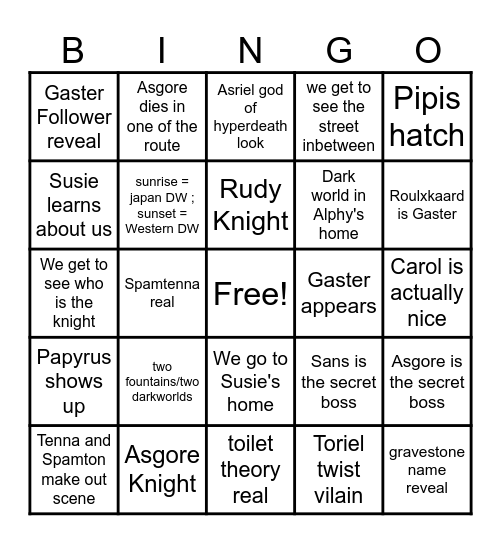 | B | I | N | G | O |
|---|---|---|---|---|
| Gaster Follower reveal | Asgore dies in one of the route | Asriel god of hyperdeath look | we get to see the street inbetween | Pipis hatch |
| Susie learns about us | sunrise = japan DW ; sunset = Western DW | Rudy Knight | Dark world in Alphy's home | Roulxkaard is Gaster |
| We get to see who is the knight | Spamtenna real | Free! | Gaster appears | Carol is actually nice |
| Papyrus shows up | two fountains/two darkworlds | We go to Susie's home | Sans is the secret boss | Asgore is the secret boss |
| Tenna and Spamton make out scene | Asgore Knight | toilet theory real | Toriel twist vilain | gravestone name reveal |